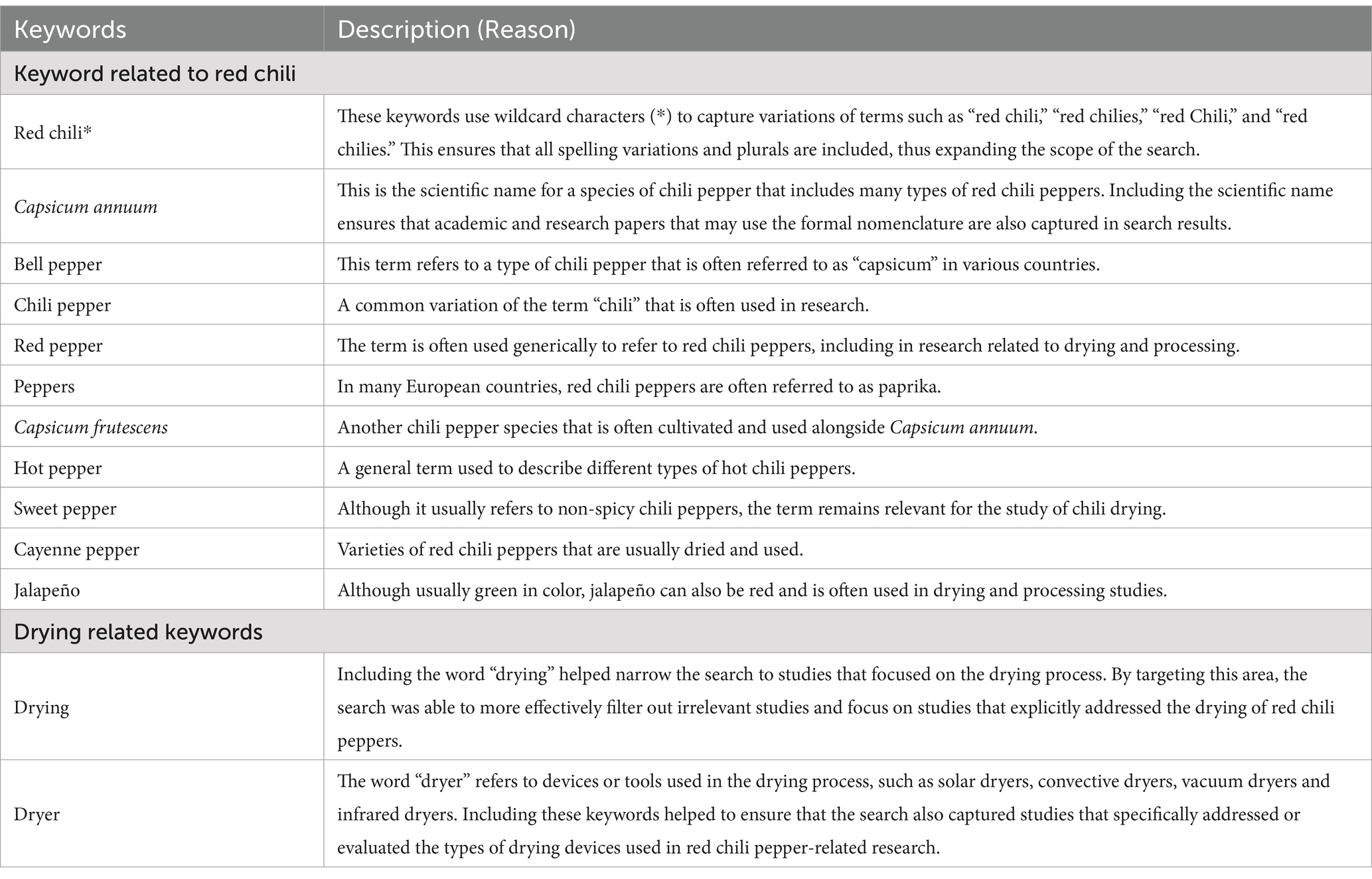 | Keywords | Description (Reason) |
|---|---|
| Keyword related to red chili | |
| Red chili* | These keywords use wildcard characters (*) to capture variations of terms such as “red chili,” “red chilies,” “red Chili,” and “red chilies.” This ensures that all spelling variations and plurals are included, thus expanding the scope of the search. |
| Capsicum annuum | This is the scientific name for a species of chili pepper that includes many types of red chili peppers. Including the scientific name ensures that academic and research papers that may use the formal nomenclature are also captured in search results. |
| Bell pepper | This term refers to a type of chili pepper that is often referred to as “capsicum” in various countries. |
| Chili pepper | A common variation of the term “chili” that is often used in research. |
| Red pepper | The term is often used generically to refer to red chili peppers, including in research related to drying and processing. |
| Peppers | In many European countries, red chili peppers are often referred to as paprika. |
| Capsicum frutescens | Another chili pepper species that is often cultivated and used alongside Capsicum annuum. |
| Hot pepper | A general term used to describe different types of hot chili peppers. |
| Sweet pepper | Although it usually refers to non-spicy chili peppers, the term remains relevant for the study of chili drying. |
| Cayenne pepper | Varieties of red chili peppers that are usually dried and used. |
| Jalapeño | Although usually green in color, jalapeño can also be red and is often used in drying and processing studies. |
| Drying related keywords | |
| Drying | Including the word “drying” helped narrow the search to studies that focused on the drying process. By targeting this area, the search was able to more effectively filter out irrelevant studies and focus on studies that explicitly addressed the drying of red chili peppers. |
| Dryer | The word “dryer” refers to devices or tools used in the drying process, such as solar dryers, convective dryers, vacuum dryers and infrared dryers. Including these keywords helped to ensure that the search also captured studies that specifically addressed or evaluated the types of drying devices used in red chili pepper-related research. |